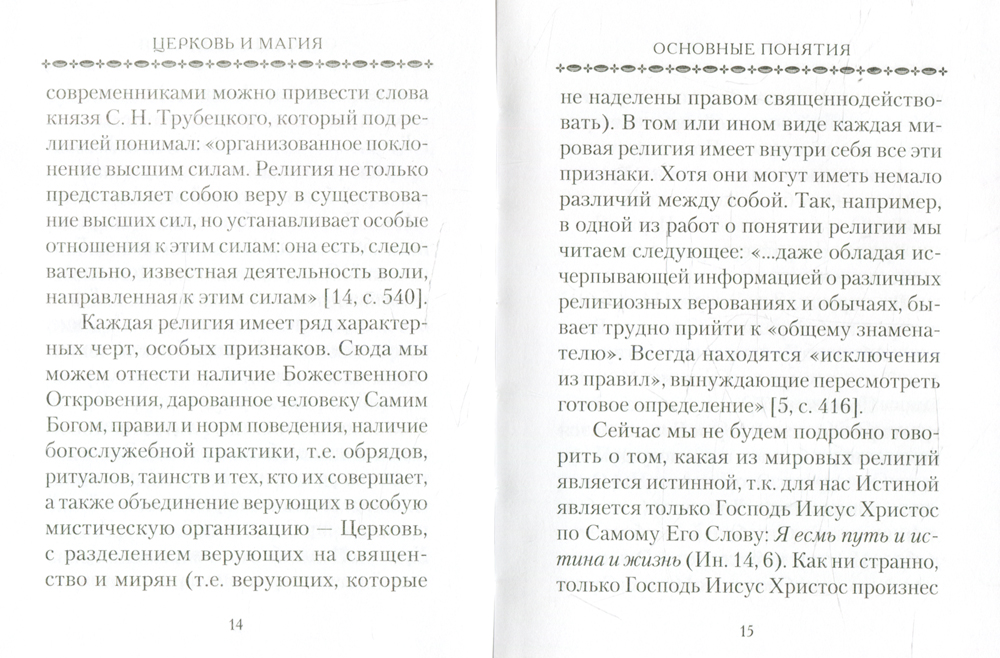 ЦЕРКОВЬ И МАГИЯ

современниками можно привести слова князя С. Н. Трубецкого, который под религией понимал: «организованное поклонение высшим силам. Религия не только представляет собою веру в существование высших сил, но устанавливает особые отношения к этим силам: она есть, следовательно, известная деятельность воли, направленная к этим силам» [14, с. 540].

Каждая религия имеет ряд характерных черт, особых признаков. Сюда мы можем отнести наличие Божественного Откровения, дарованное человеку Самим Богом, правил и норм поведения, наличие богослужебной практики, т.е. обрядов, ритуалов, таинств и тех, кто их совершает, а также объединение верующих в особую мистическую организацию — Церковь, с разделением верующих на священство и мирян (т.е. верующих, которые

14

ОСНОВНЫЕ ПОНЯТИЯ

не наделены правом священнодействовать). В том или ином виде каждая мировая религия имеет внутри себя все эти признаки. Хотя они могут иметь немало различий между собой. Так, например, в одной из работ о понятии религии мы читаем следующее: «...даже обладая исчерпывающей информацией о различных религиозных верованиях и обычаях, бывает трудно прийти к «общему знаменателю». Всегда находятся «исключения из правил», вынуждающие пересмотреть готовое определение» [5, с. 416].

Сейчас мы не будем подробно говорить о том, какая из мировых религий является истинной, т.к. для нас Истиной является только Господь Иисус Христос по Самому Его Слову: Я есмь путь и истина и жизнь (Ин. 14, 6). Как ни странно, только Господь Иисус Христос произнес

15